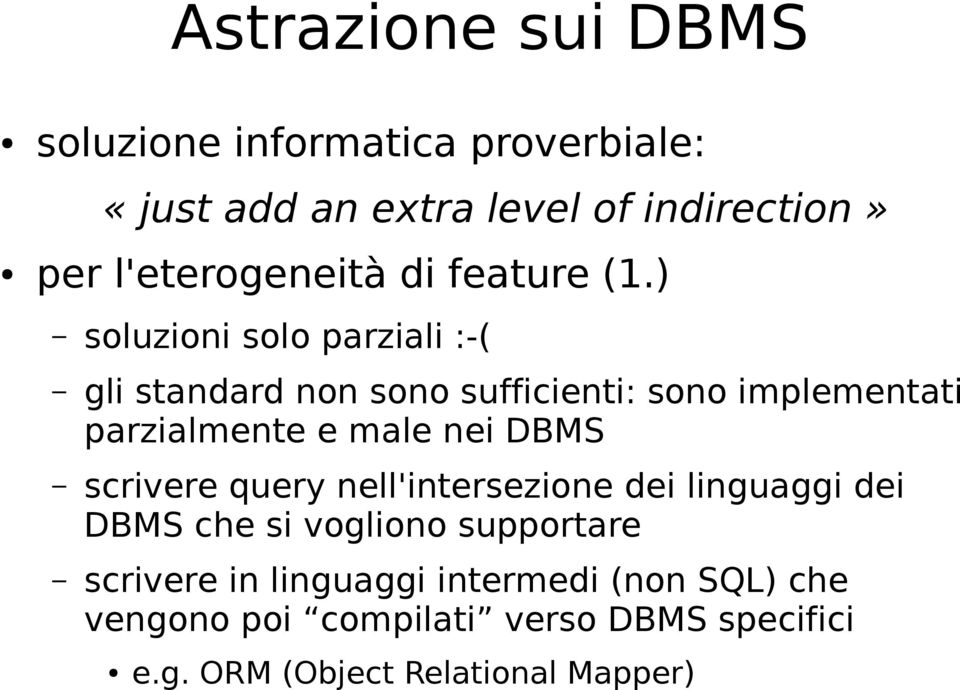 Astrazione sui DBMS

• soluzione informatica proverbiale:

« just add an extra level of indirection »

• per l'eterogeneità di feature (1.)

– soluzioni solo parziali :-(

– gli standard non sono sufficienti: sono implementati parzialmente e male nei DBMS

– scrivere query nell'intersezione dei linguaggi dei DBMS che si vogliono supportare

– scrivere in linguaggi intermedi (non SQL) che vengono poi “compilati” verso DBMS specifici

• e.g. ORM (Object Relational Mapper)